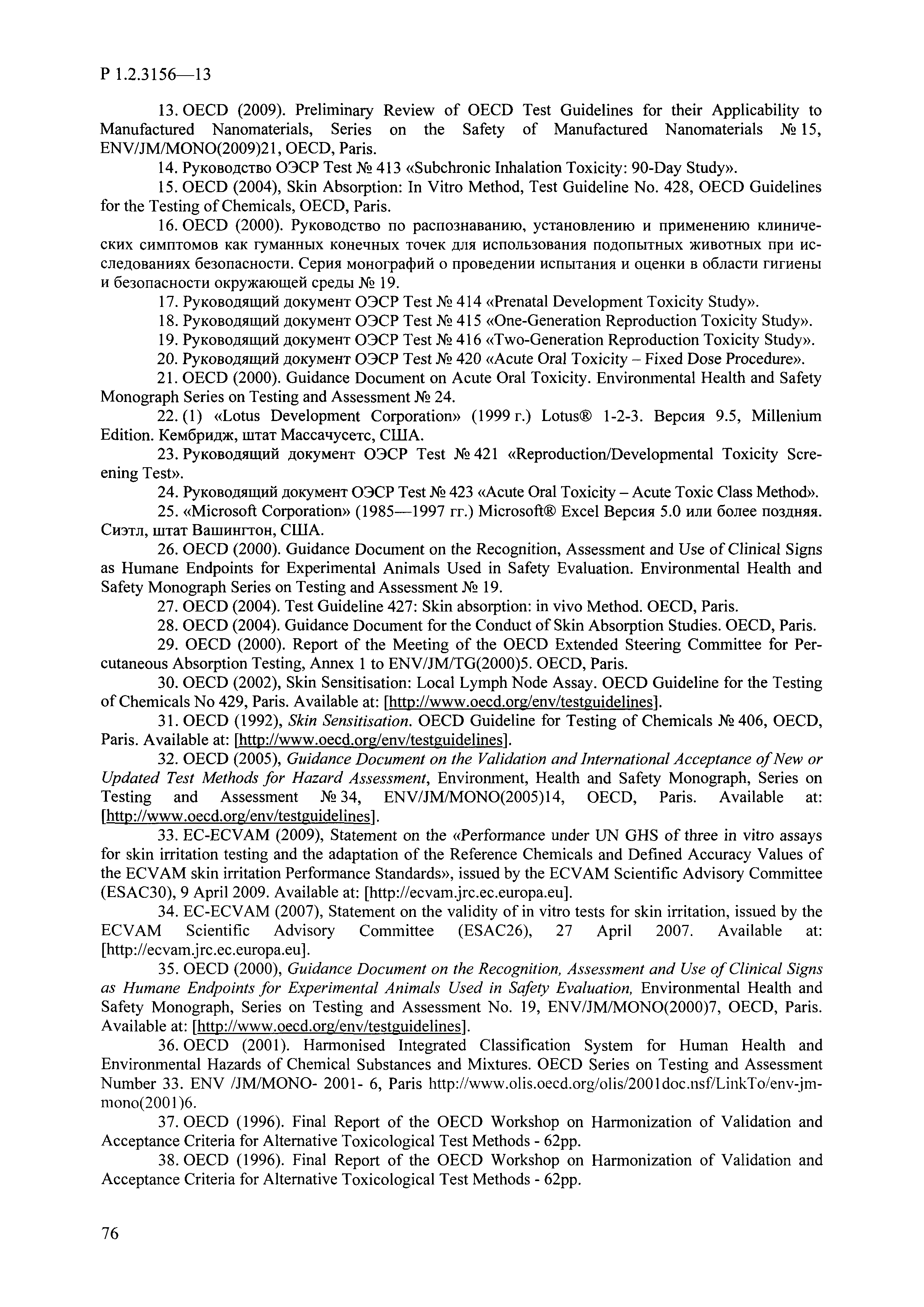 Р 1.2.3156—13

13. OECD (2009). Preliminary Review of OECD Test Guidelines for their Applicability to Manufactured Nanomaterials, Series on the Safety of Manufactured Nanomaterials № 15, ENV/JM/MONO(2009)21, OECD, Paris.

14. Руководство ОЭСР Test № 413 «Subchronic Inhalation Toxicity: 90-Day Study».

15. OECD (2004), Skin Absorption: In Vitro Method, Test Guideline No. 428, OECD Guidelines for the Testing of Chemicals, OECD, Paris.

16. OECD (2000). Руководство по распознаванию, установлению и применению клинических симптомов как гуманных конечных точек для использования подопытных животных при исследованиях безопасности. Серия монографий о проведении испытания и оценки в области гигиены и безопасности окружающей среды № 19.

17. Руководящий документ ОЭСР Test № 414 «Prenatal Development Toxicity Study».

18. Руководящий документ ОЭСР Test № 415 «One-Generation Reproduction Toxicity Study».

19. Руководящий документ ОЭСР Test № 416 «Two-Generation Reproduction Toxicity Study».

20. Руководящий документ ОЭСР Test № 420 «Acute Oral Toxicity – Fixed Dose Procedure».

21. OECD (2000). Guidance Document on Acute Oral Toxicity. Environmental Health and Safety Monograph Series on Testing and Assessment № 24.

22. (1) «Lotus Development Corporation» (1999 г.) Lotus® 1-2-3. Версия 9.5, Millenium Edition. Кембридж, штат Массачусетс, США.

23. Руководящий документ ОЭСР Test № 421 «Reproduction/Developmental Toxicity Screening Test».

24. Руководящий документ ОЭСР Test № 423 «Acute Oral Toxicity – Acute Toxic Class Method».

25. «Microsoft Corporation» (1985—1997 гг.) Microsoft® Excel Версия 5.0 или более поздняя. Сиэтл, штат Вашингтон, США.

26. OECD (2000). Guidance Document on the Recognition, Assessment and Use of Clinical Signs as Humane Endpoints for Experimental Animals Used in Safety Evaluation. Environmental Health and Safety Monograph Series on Testing and Assessment № 19.

27. OECD (2004). Test Guideline 427: Skin absorption: in vivo Method. OECD, Paris.

28. OECD (2004). Guidance Document for the Conduct of Skin Absorption Studies. OECD, Paris.

29. OECD (2000). Report of the Meeting of the OECD Extended Steering Committee for Percutaneous Absorption Testing, Annex 1 to ENV/JM/TG(2000)5. OECD, Paris.

30. OECD (2002), Skin Sensitisation: Local Lymph Node Assay. OECD Guideline for the Testing of Chemicals No 429, Paris. Available at: [http://www.oecd.org/env/testguidelines].

31. OECD (1992), Skin Sensitisation. OECD Guideline for Testing of Chemicals № 406, OECD, Paris. Available at: [http://www.oecd.org/env/testguidelines].

32. OECD (2005), Guidance Document on the Validation and International Acceptance of New or Updated Test Methods for Hazard Assessment, Environment, Health and Safety Monograph, Series on Testing and Assessment № 34, ENV/JM/MONO(2005)14, OECD, Paris. Available at: [http://www.oecd.org/env/testguidelines].

33. EC-ECVAM (2009), Statement on the «Performance under UN GHS of three in vitro assays for skin irritation testing and the adaptation of the Reference Chemicals and Defined Accuracy Values of the ECVAM skin irritation Performance Standards», issued by the ECVAM Scientific Advisory Committee (ESAC30), 9 April 2009. Available at: [http://ecvam.jrc.ec.europa.eu].

34. EC-ECVAM (2007), Statement on the validity of in vitro tests for skin irritation, issued by the ECVAM Scientific Advisory Committee (ESAC26), 27 April 2007. Available at: [http://ecvam.jrc.ec.europa.eu].

35. OECD (2000), Guidance Document on the Recognition, Assessment and Use of Clinical Signs as Humane Endpoints for Experimental Animals Used in Safety Evaluation, Environmental Health and Safety Monograph, Series on Testing and Assessment No. 19, ENV/JM/MONO(2000)7, OECD, Paris. Available at: [http://www.oecd.org/env/testguidelines].

36. OECD (2001). Harmonised Integrated Classification System for Human Health and Environmental Hazards of Chemical Substances and Mixtures. OECD Series on Testing and Assessment Number 33. ENV /JM/MONO- 2001- 6, Paris http://www.olis.oecd.org/olis/2001doc.nsf/LinkTo/env-jm-mono(2001)6.

37. OECD (1996). Final Report of the OECD Workshop on Harmonization of Validation and Acceptance Criteria for Alternative Toxicological Test Methods - 62pp.

38. OECD (1996). Final Report of the OECD Workshop on Harmonization of Validation and Acceptance Criteria for Alternative Toxicological Test Methods - 62pp.

76